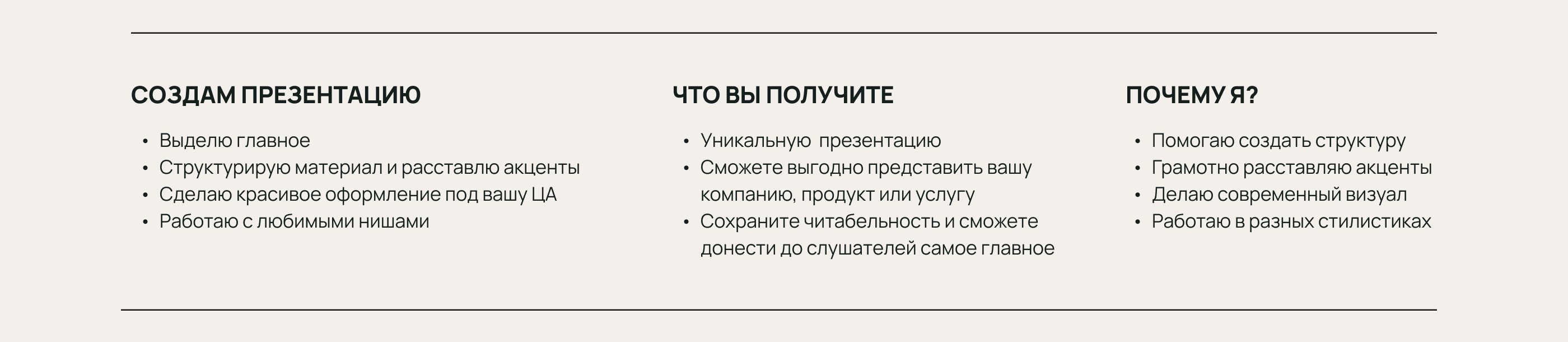 СОЗДАМ ПРЕЗЕНТАЦИЮ

• Выделю главное
• Структурирую материал и расставлю акценты
• Сделаю красивое оформление под вашу ЦА
• Работаю с любимыми нишами

ЧТО ВЫ ПОЛУЧИТЕ

• Уникальную презентацию
• Сможете выгодно представить вашу компанию, продукт или услугу
• Сохраните читабельность и сможете донести до слушателей самое главное

ПОЧЕМУ Я?

• Помогаю создать структуру
• Грамотно расставляю акценты
• Делаю современный визуал
• Работаю в разных стилистиках